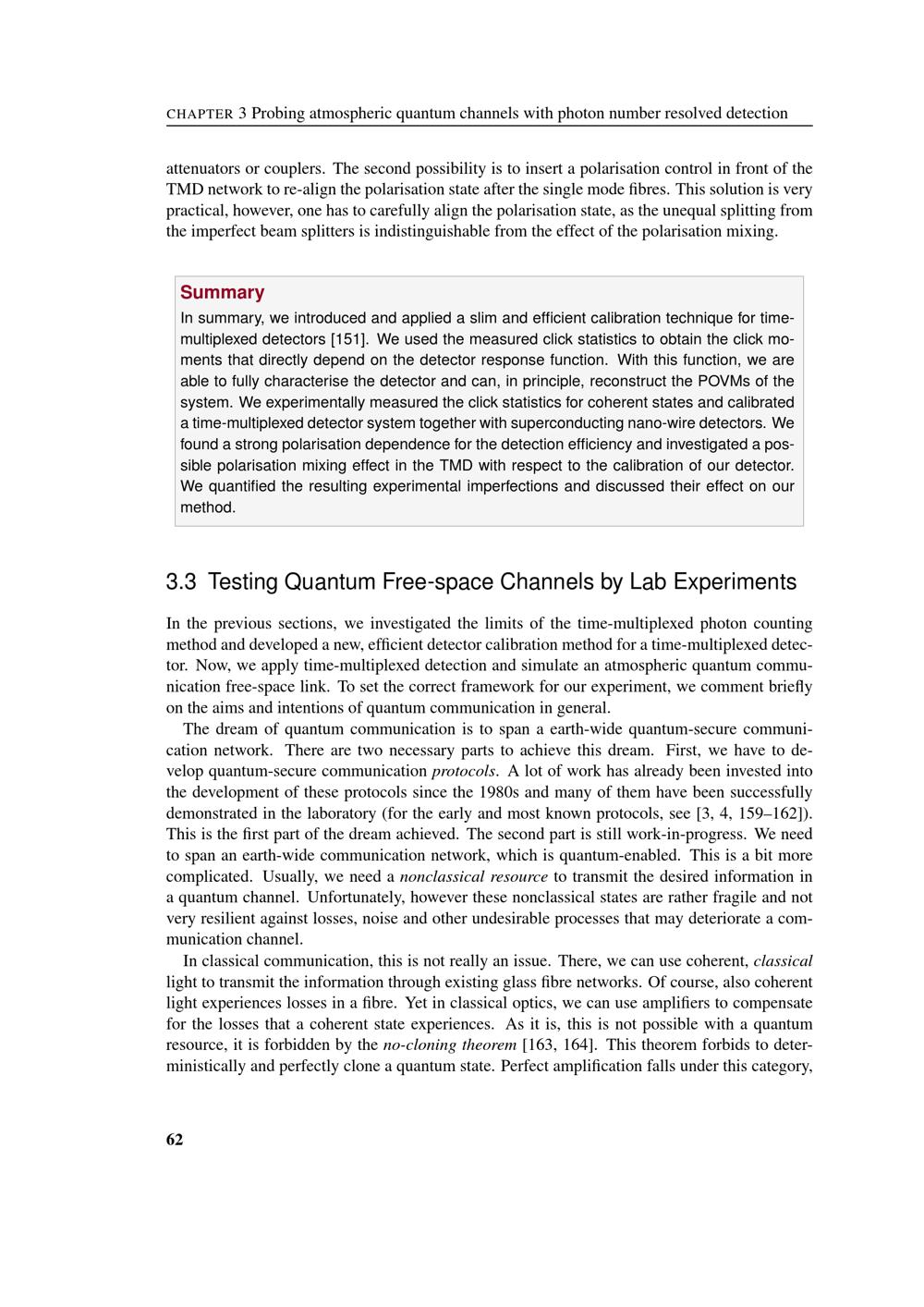 CHAPTER 3 Probing atmospheric quantum channels with photon number resolved detection

attenuators or couplers. The second possibility is to insert a polarisation control in front of the TMD network to re-align the polarisation state after the single mode fibres. This solution is very practical, however, one has to carefully align the polarisation state, as the unequal splitting from the imperfect beam splitters is indistinguishable from the effect of the polarisation mixing.

Summary
In summary, we introduced and applied a slim and efficient calibration technique for time-multiplexed detectors [151]. We used the measured click statistics to obtain the click moments that directly depend on the detector response function. With this function, we are able to fully characterise the detector and can, in principle, reconstruct the POVMs of the system. We experimentally measured the click statistics for coherent states and calibrated a time-multiplexed detector system together with superconducting nano-wire detectors. We found a strong polarisation dependence for the detection efficiency and investigated a possible polarisation mixing effect in the TMD with respect to the calibration of our detector. We quantified the resulting experimental imperfections and discussed their effect on our method.

3.3 Testing Quantum Free-space Channels by Lab Experiments

In the previous sections, we investigated the limits of the time-multiplexed photon counting method and developed a new, efficient detector calibration method for a time-multiplexed detector. Now, we apply time-multiplexed detection and simulate an atmospheric quantum communication free-space link. To set the correct framework for our experiment, we comment briefly on the aims and intentions of quantum communication in general.

The dream of quantum communication is to span a earth-wide quantum-secure communication network. There are two necessary parts to achieve this dream. First, we have to develop quantum-secure communication protocols. A lot of work has already been invested into the development of these protocols since the 1980s and many of them have been successfully demonstrated in the laboratory (for the early and most known protocols, see [3, 4, 159–162]). This is the first part of the dream achieved. The second part is still work-in-progress. We need to span an earth-wide communication network, which is quantum-enabled. This is a bit more complicated. Usually, we need a nonclassical resource to transmit the desired information in a quantum channel. Unfortunately, however these nonclassical states are rather fragile and not very resilient against losses, noise and other undesirable processes that may deteriorate a communication channel.

In classical communication, this is not really an issue. There, we can use coherent, classical light to transmit the information through existing glass fibre networks. Of course, also coherent light experiences losses in a fibre. Yet in classical optics, we can use amplifiers to compensate for the losses that a coherent state experiences. As it is, this is not possible with a quantum resource, it is forbidden by the no-cloning theorem [163, 164]. This theorem forbids to deterministically and perfectly clone a quantum state. Perfect amplification falls under this category,

62